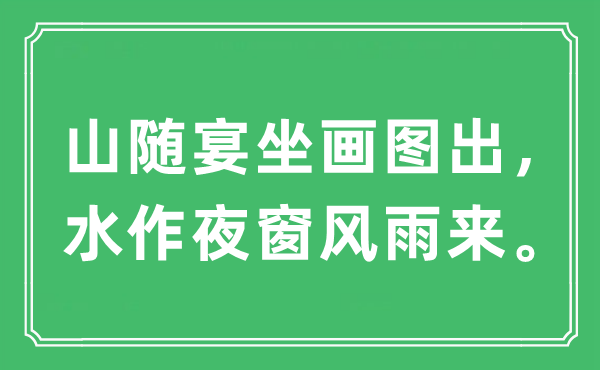 山随宴坐画图出，
水作夜窗风雨来。